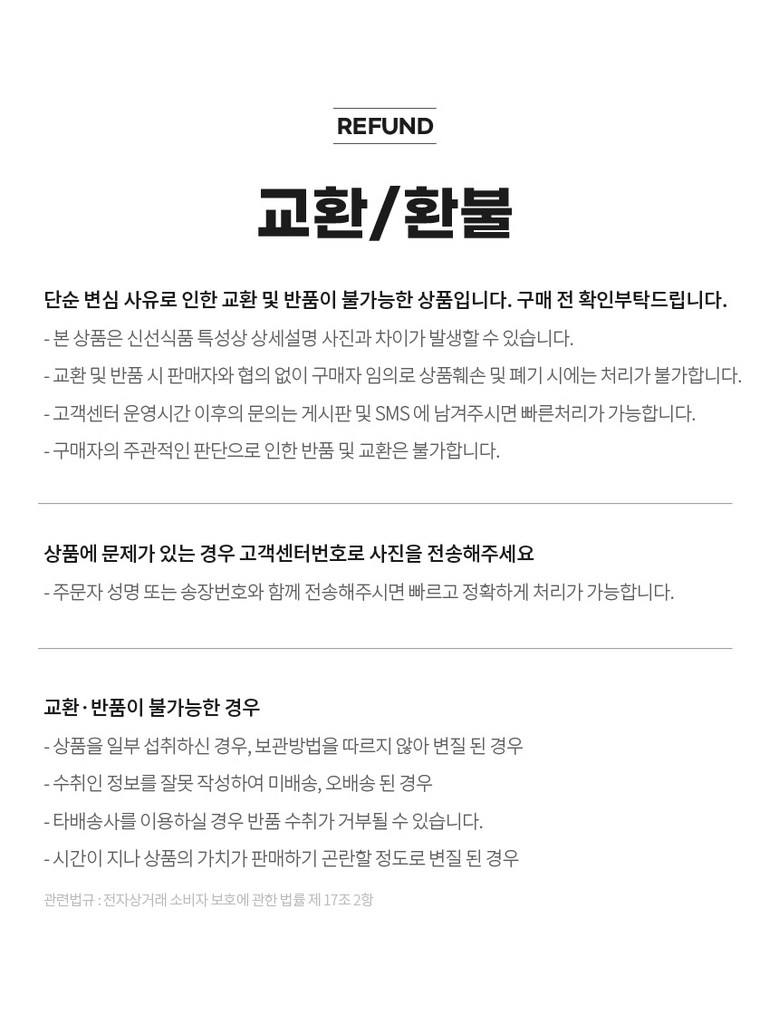 REFUND

교환/환불

단순 변심 사유로 인한 교환 및 반품이 불가능한 상품입니다. 구매 전 확인부탁드립니다.

- 본 상품은 신선식품 특성상 상세설명 사진과 차이가 발생할 수 있습니다.

- 교환 및 반품 시 판매자와 협의 없이 구매자 임의로 상품훼손 및 폐기 시에는 처리가 불가합니다.

- 고객센터 운영시간 이후의 문의는 게시판 및 SMS 에 남겨주시면 빠른처리가 가능합니다.

- 구매자의 주관적인 판단으로 인한 반품 및 교환은 불가합니다.

상품에 문제가 있는 경우 고객센터번호로 사진을 전송해주세요

- 주문자 성명 또는 송장번호와 함께 전송해주시면 빠르고 정확하게 처리가 가능합니다.

교환·반품이 불가능한 경우

- 상품을 일부 섭취하신 경우, 보관방법을 따르지 않아 변질 된 경우

- 수취인 정보를 잘못 작성하여 미배송, 오배송 된 경우

- 타배송사를 이용하실 경우 반품 수취가 거부될 수 있습니다.

- 시간이 지나 상품의 가치가 판매하기 곤란할 정도로 변질 된 경우

관련법규 : 전자상거래 소비자 보호에 관한 법률 제 17조 2항